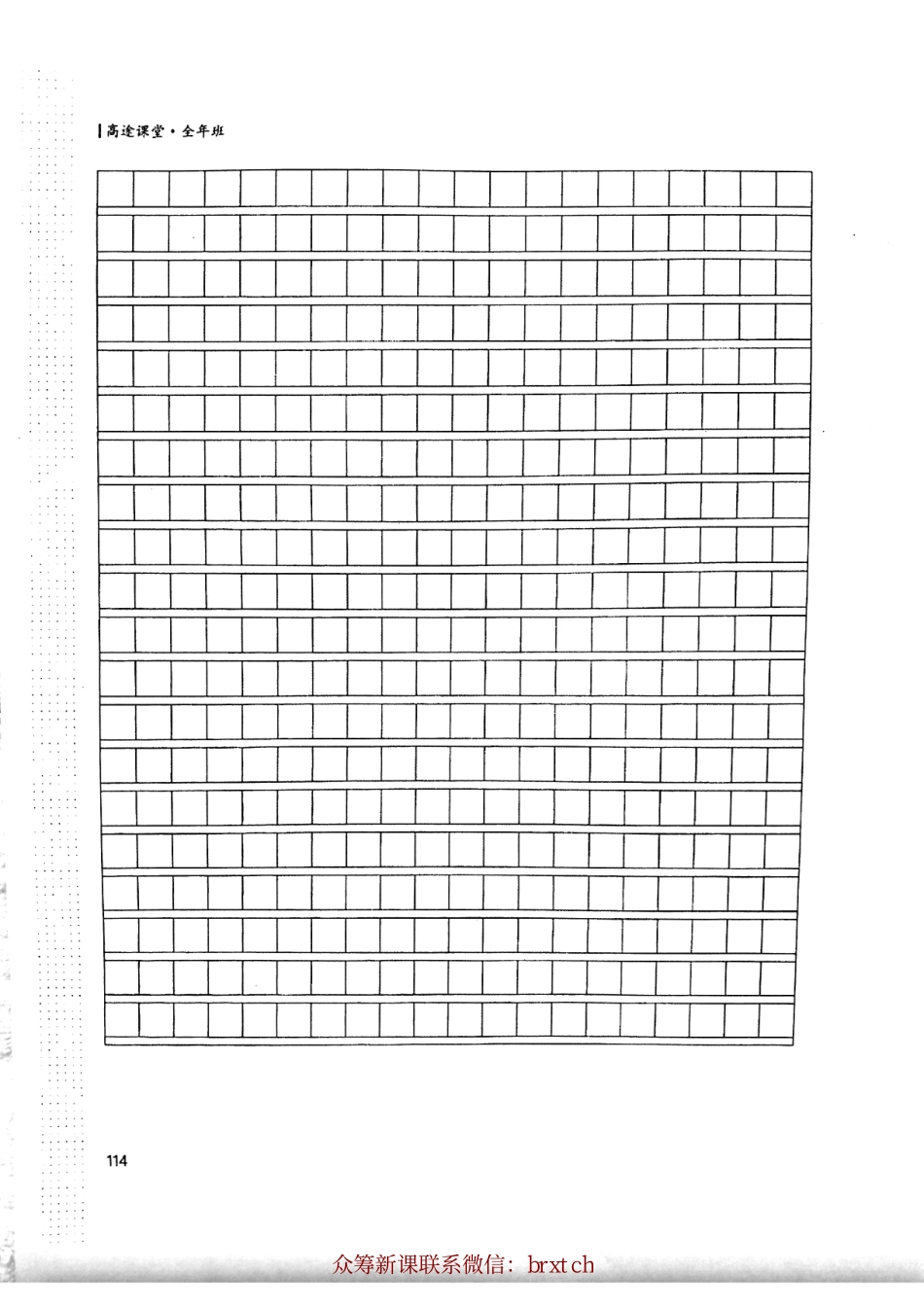 高途课堂·全年班

114

众筹新课联系微信：brxtch